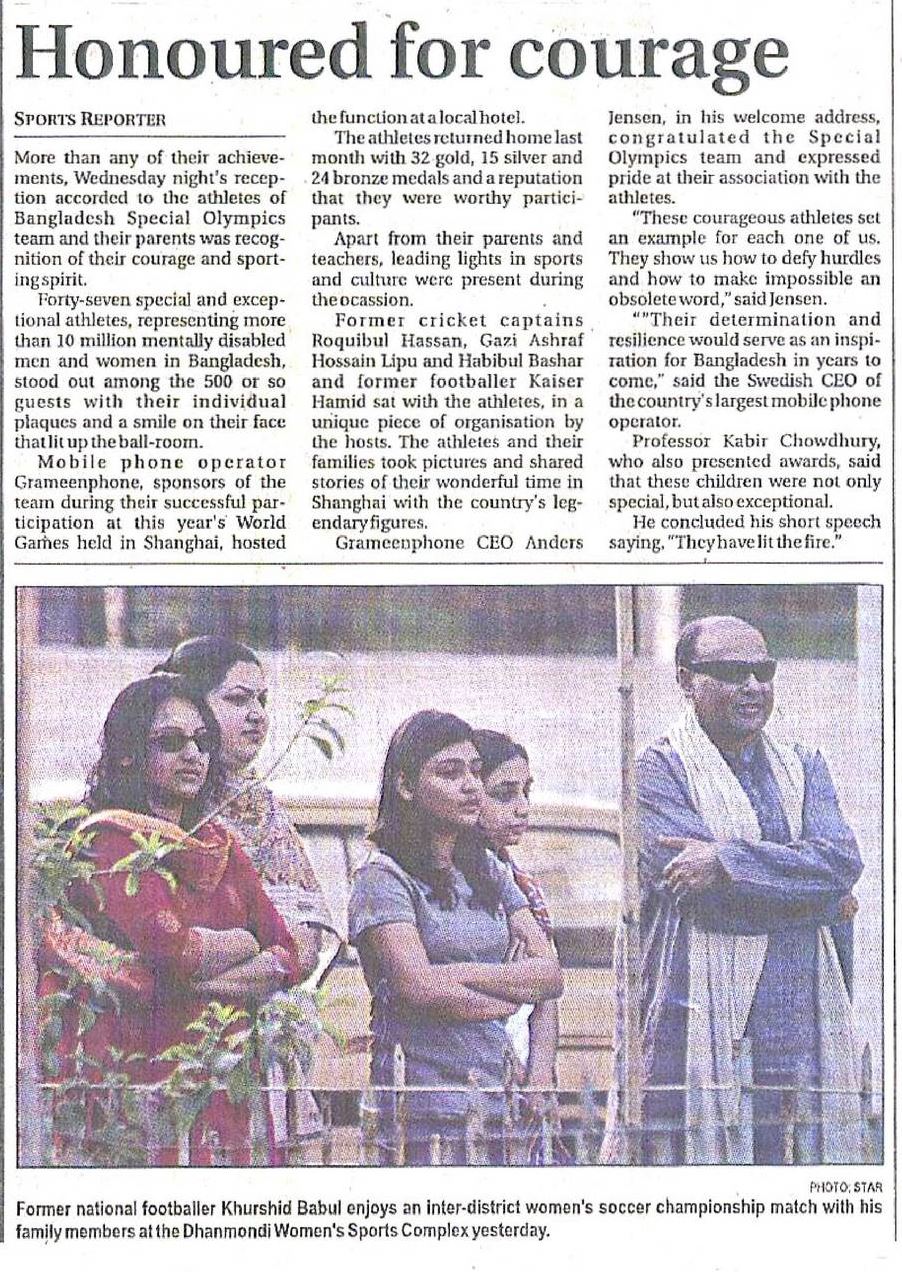 Honoured for courage

SPORTS REPORTER

More than any of their achievements, Wednesday night's reception accorded to the athletes of Bangladesh Special Olympics team and their parents was recognition of their courage and sporting spirit.

Forty-seven special and exceptional athletes, representing more than 10 million mentally disabled men and women in Bangladesh, stood out among the 500 or so guests with their individual plaques and a smile on their face that lit up the ball-room.

Mobile phone operator Grameenphone, sponsors of the team during their successful participation at this year's World Games held in Shanghai, hosted the function at a local hotel.

The athletes returned home last month with 32 gold, 15 silver and 24 bronze medals and a reputation that they were worthy participants.

Apart from their parents and teachers, leading lights in sports and culture were present during the ocassion.

Former cricket captains Roquibul Hassan, Gazi Ashraf Hossain Lipu and Habibul Bashar and former footballer Kaiser Hamid sat with the athletes, in a unique piece of organisation by the hosts. The athletes and their families took pictures and shared stories of their wonderful time in Shanghai with the country's legendary figures.

Grameenphone CEO Anders Jensen, in his welcome address, congratulated the Special Olympics team and expressed pride at their association with the athletes.

"These courageous athletes set an example for each one of us. They show us how to defy hurdles and how to make impossible an obsolete word," said Jensen.

""Their determination and resilience would serve as an inspiration for Bangladesh in years to come," said the Swedish CEO of the country's largest mobile phone operator.

Professor Kabir Chowdhury, who also presented awards, said that these children were not only special, but also exceptional.

He concluded his short speech saying, "They have lit the fire."

PHOTO: STAR

Former national footballer Khurshid Babul enjoys an inter-district women's soccer championship match with his family members at the Dhanmondi Women's Sports Complex yesterday.